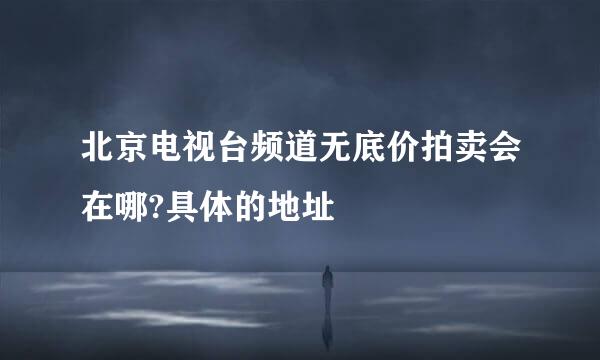 北京电视台频道无底价拍卖会在哪?具体的地址